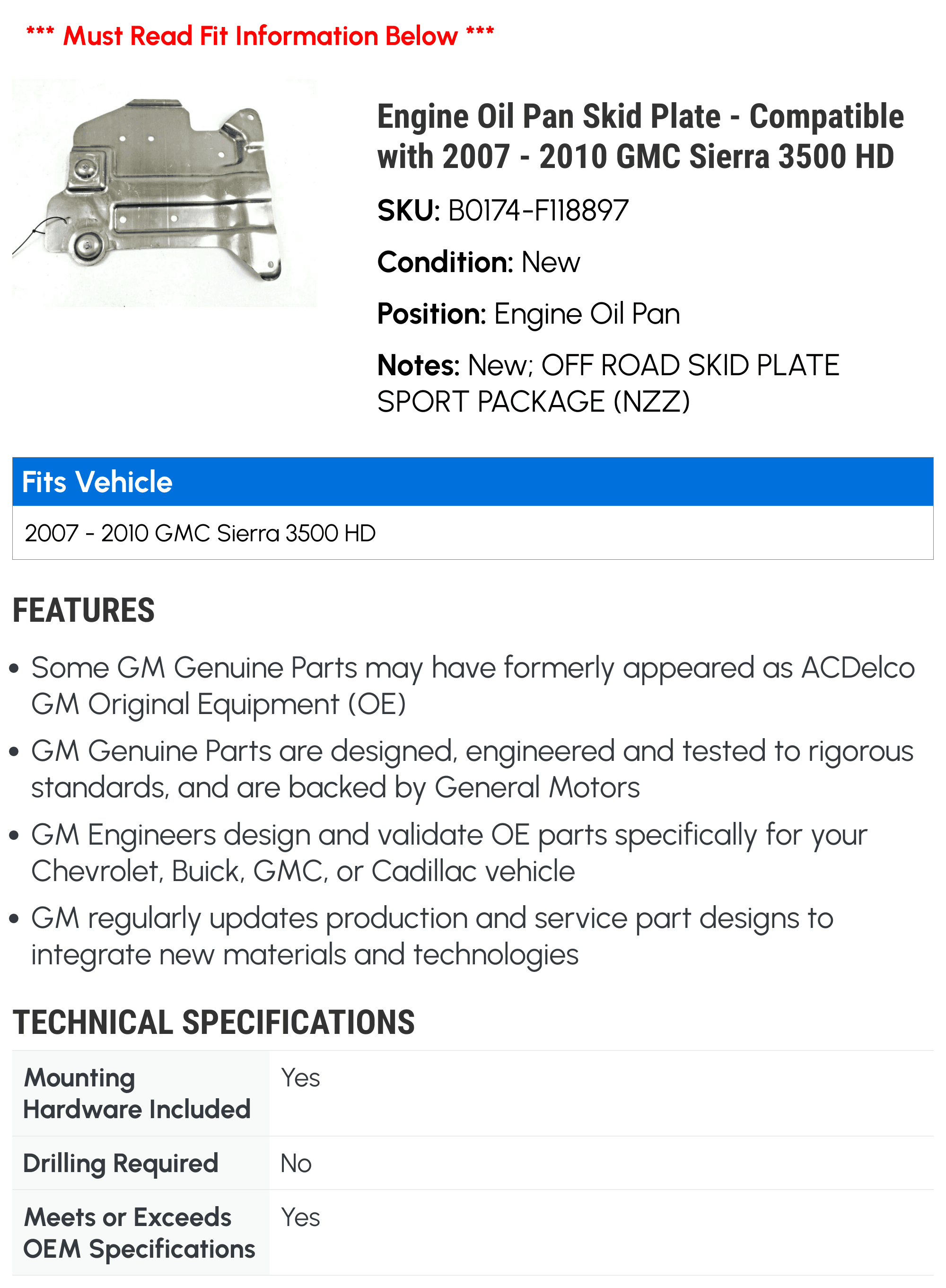 *** Must Read Fit Information Below ***

Engine Oil Pan Skid Plate - Compatible with 2007 - 2010 GMC Sierra 3500 HD

SKU: B0174-F118897

Condition: New

Position: Engine Oil Pan

Notes: New; OFF ROAD SKID PLATE SPORT PACKAGE (NZZ)

Fits Vehicle

2007 - 2010 GMC Sierra 3500 HD

FEATURES

• Some GM Genuine Parts may have formerly appeared as ACDelco GM Original Equipment (OE)

• GM Genuine Parts are designed, engineered and tested to rigorous standards, and are backed by General Motors

• GM Engineers design and validate OE parts specifically for your Chevrolet, Buick, GMC, or Cadillac vehicle

• GM regularly updates production and service part designs to integrate new materials and technologies

TECHNICAL SPECIFICATIONS

Mounting Hardware Included
Yes

Drilling Required
No

Meets or Exceeds OEM Specifications
Yes